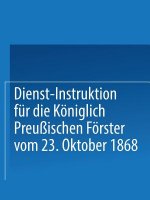 Dienst-Instruktion für die Königlich Preußischen Förster vom 23. Oktober 1868